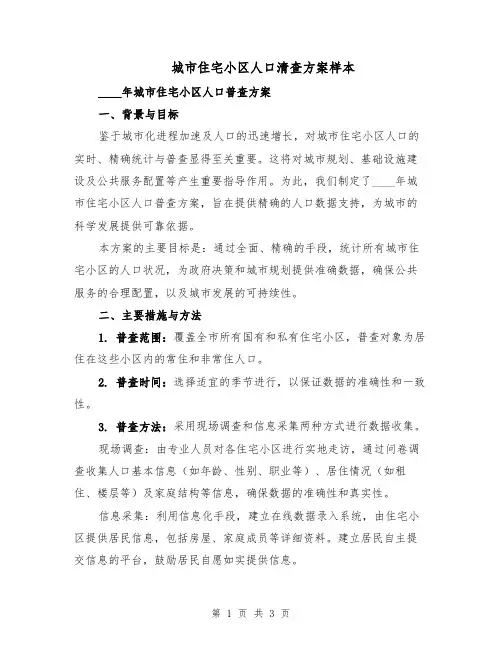 城市住宅小区人口清查方案样本

____年城市住宅小区人口普查方案

一、背景与目标

鉴于城市化进程加速及人口的迅速增长，对城市住宅小区人口的实时、精确统计与普查显得至关重要。这将对城市规划、基础设施建设及公共服务配置等产生重要指导作用。为此，我们制定了____年城市住宅小区人口普查方案，旨在提供精确的人口数据支持，为城市的科学发展提供可靠依据。

本方案的主要目标是：通过全面、精确的手段，统计所有城市住宅小区的人口状况，为政府决策和城市规划提供准确数据，确保公共服务的合理配置，以及城市发展的可持续性。

二、主要措施与方法

1. 普查范围：覆盖全市所有国有和私有住宅小区，普查对象为居住在这些小区内的常住和非常住人口。

2. 普查时间：选择适宜的季节进行，以保证数据的准确性和一致性。

3. 普查方法：采用现场调查和信息采集两种方式进行数据收集。

现场调查：由专业人员对各住宅小区进行实地走访，通过问卷调查收集人口基本信息（如年龄、性别、职业等）、居住情况（如租住、楼层等）及家庭结构等信息，确保数据的准确性和真实性。

信息采集：利用信息化手段，建立在线数据录入系统，由住宅小区提供居民信息，包括房屋、家庭成员等详细资料。建立居民自主提交信息的平台，鼓励居民自愿如实提供信息。

第 1 页 共 3 页